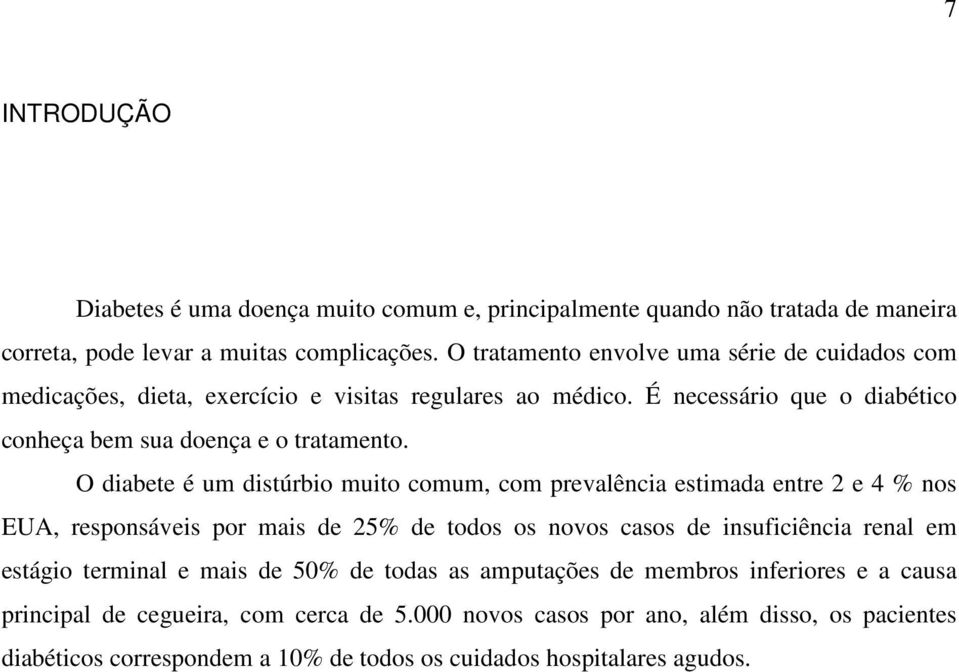 7

INTRODUÇÃO

Diabetes é uma doença muito comum e, principalmente quando não tratada de maneira correta, pode levar a muitas complicações. O tratamento envolve uma série de cuidados com medicações, dieta, exercício e visitas regulares ao médico. É necessário que o diabético conheça bem sua doença e o tratamento.

O diabete é um distúrbio muito comum, com prevalência estimada entre 2 e 4 % nos EUA, responsáveis por mais de 25% de todos os novos casos de insuficiência renal em estágio terminal e mais de 50% de todas as amputações de membros inferiores e a causa principal de cegueira, com cerca de 5.000 novos casos por ano, além disso, os pacientes diabéticos correspondem a 10% de todos os cuidados hospitalares agudos.